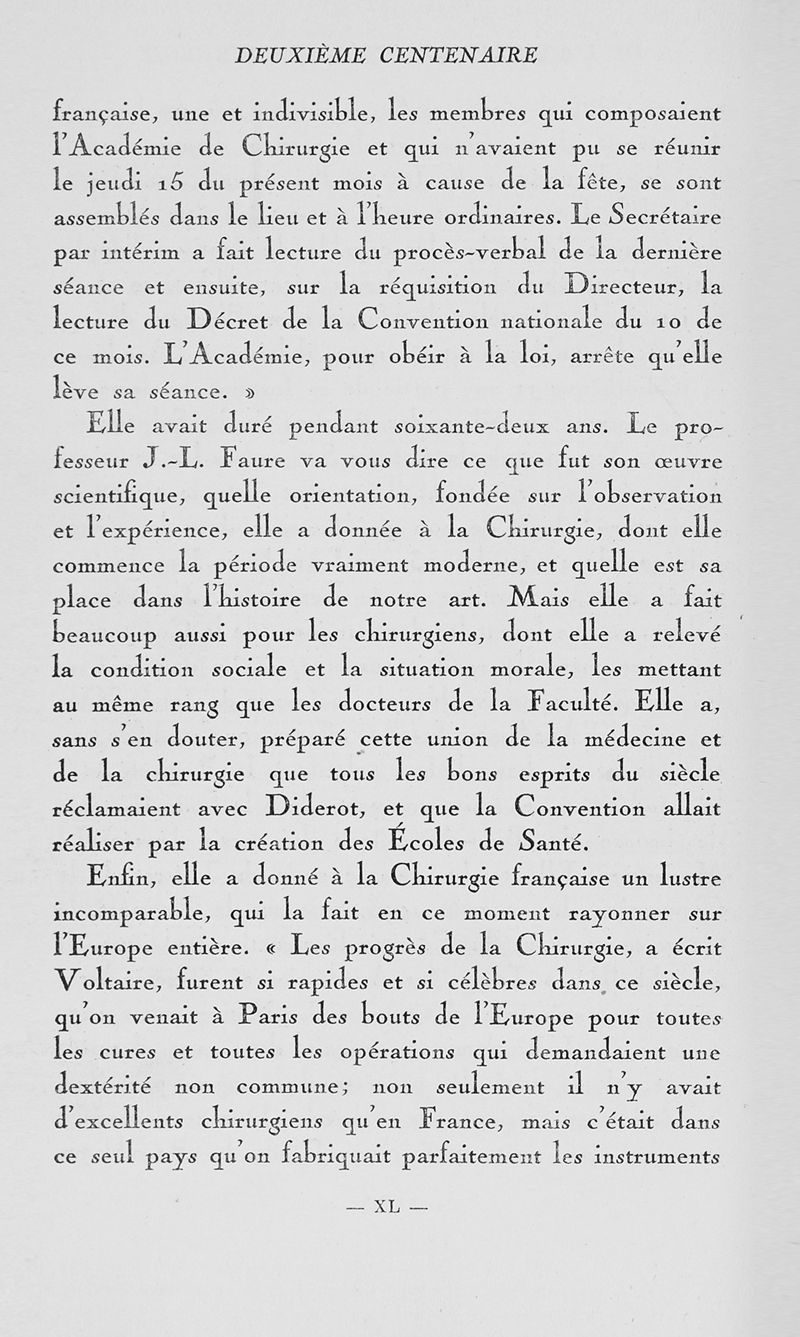 DEUXIÈME CENTENAIRE

française, une et indivisible, les membres qui composaient l'Académie de Chirurgie et qui n'avaient pu se réunir le jeudi 15 du présent mois à cause de la fête, se sont assemblés dans le lieu et à l'heure ordinaires. Le Secrétaire par intérim a fait lecture du procès-verbal de la dernière séance et ensuite, sur la réquisition du Directeur, la lecture du Décret de la Convention nationale du 10 de ce mois. L'Académie, pour obéir à la loi, arrête qu'elle lève sa séance. »

Elle avait duré pendant soixante-deux ans. Le professeur J.-L. Faure va vous dire ce que fut son œuvre scientifique, quelle orientation, fondée sur l'observation et l'expérience, elle a donnée à la Chirurgie, dont elle commence la période vraiment moderne, et quelle est sa place dans l'histoire de notre art. Mais elle a fait beaucoup aussi pour les chirurgiens, dont elle a relevé la condition sociale et la situation morale, les mettant au même rang que les docteurs de la Faculté. Elle a, sans s'en douter, préparé cette union de la médecine et de la chirurgie que tous les bons esprits du siècle réclamaient avec Diderot, et que la Convention allait réaliser par la création des Écoles de Santé.

Enfin, elle a donné à la Chirurgie française un lustre incomparable, qui la fait en ce moment rayonner sur l'Europe entière. « Les progrès de la Chirurgie, a écrit Voltaire, furent si rapides et si célèbres dans ce siècle, qu'on venait à Paris des bouts de l'Europe pour toutes les cures et toutes les opérations qui demandaient une dextérité non commune; non seulement il n'y avait d'excellents chirurgiens qu'en France, mais c'était dans ce seul pays qu'on fabriquait parfaitement les instruments

— XL —